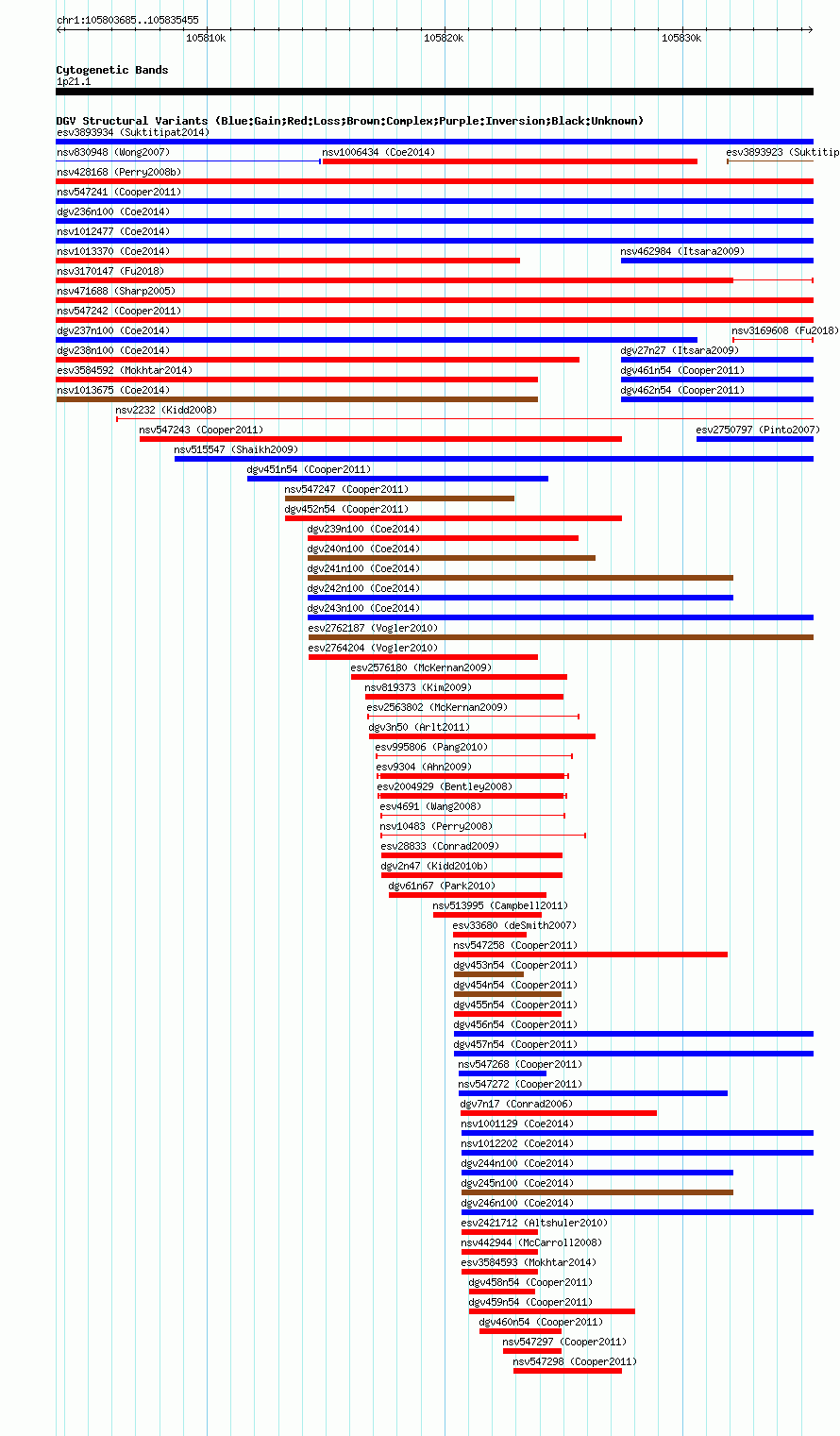 chr1:105803685..105835455

105810k

105820k

105830k

Cytogenetic Bands

1p21.1

DGV Structural Variants (Blue:Gain;Red:Loss;Brown:Complex;Purple:Inversion;Black:Unknown)

esv3893934 (Suktitipat2014)

nsv830948 (Wong2007)

nsv1006434 (Coe2014)

esv3893923 (Suktitip

nsv428168 (Perry2008b)

nsv547241 (Cooper2011)

dgv236n100 (Coe2014)

nsv1012477 (Coe2014)

nsv1013370 (Coe2014)

nsv462984 (Itsara2009)

nsv3170147 (Fu2018)

nsv471688 (Sharp2005)

nsv547242 (Cooper2011)

dgv237n100 (Coe2014)

nsv3169608 (Fu2018)

dgv238n100 (Coe2014)

dgv27n27 (Itsara2009)

esv3584592 (Mokhtar2014)

dgv461n54 (Cooper2011)

nsv1013675 (Coe2014)

dgv462n54 (Cooper2011)

nsv2232 (Kidd2008)

nsv547243 (Cooper2011)

esv2750797 (Pinto2007)

nsv515547 (Shaikh2009)

dgv451n54 (Cooper2011)

nsv547247 (Cooper2011)

dgv452n54 (Cooper2011)

dgv239n100 (Coe2014)

dgv240n100 (Coe2014)

dgv241n100 (Coe2014)

dgv242n100 (Coe2014)

dgv243n100 (Coe2014)

esv2762187 (Vogler2010)

esv2764204 (Vogler2010)

esv2576180 (McKernan2009)

nsv819373 (Kim2009)

esv2563802 (McKernan2009)

dgv3n50 (Arlt2011)

esv995806 (Pang2010)

esv9304 (Ahn2009)

esv2004929 (Bentley2008)

esv4691 (Wang2008)

nsv10483 (Perry2008)

esv28833 (Conrad2009)

dgv2n47 (Kidd2010b)

dgv61n67 (Park2010)

nsv513995 (Campbell2011)

esv33680 (deSmith2007)

nsv547258 (Cooper2011)

dgv453n54 (Cooper2011)

dgv454n54 (Cooper2011)

dgv455n54 (Cooper2011)

dgv456n54 (Cooper2011)

dgv457n54 (Cooper2011)

nsv547268 (Cooper2011)

nsv547272 (Cooper2011)

dgv7n17 (Conrad2006)

nsv1001129 (Coe2014)

nsv1012202 (Coe2014)

dgv244n100 (Coe2014)

dgv245n100 (Coe2014)

dgv246n100 (Coe2014)

esv2421712 (Altshuler2010)

nsv442944 (McCarroll2008)

esv3584593 (Mokhtar2014)

dgv458n54 (Cooper2011)

dgv459n54 (Cooper2011)

dgv460n54 (Cooper2011)

nsv547297 (Cooper2011)

nsv547298 (Cooper2011)